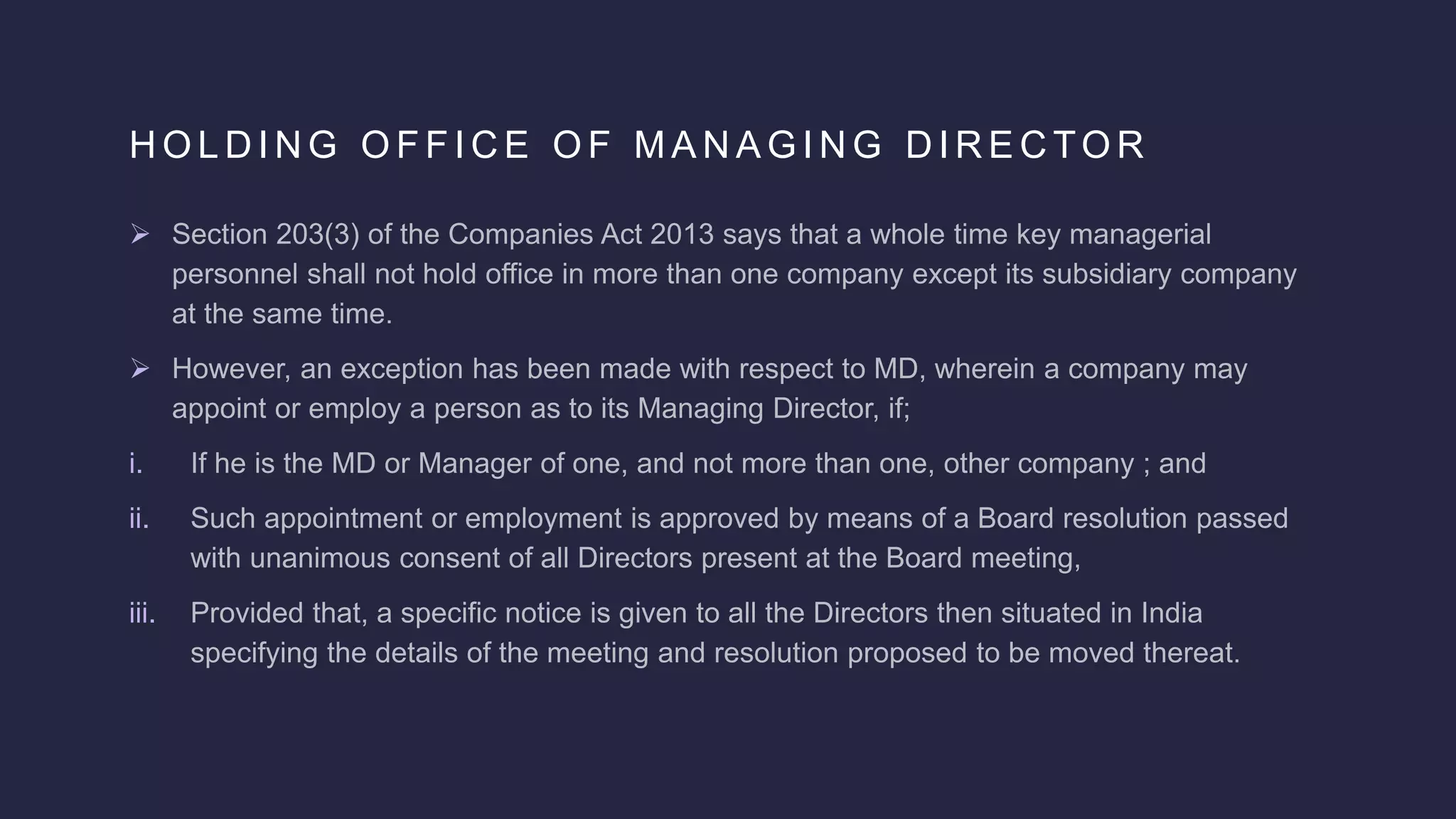 HOLDING OFFICE OF MANAGING DIRECTOR

➢ Section 203(3) of the Companies Act 2013 says that a whole time key managerial personnel shall not hold office in more than one company except its subsidiary company at the same time.

➢ However, an exception has been made with respect to MD, wherein a company may appoint or employ a person as to its Managing Director, if;

i. If he is the MD or Manager of one, and not more than one, other company ; and

ii. Such appointment or employment is approved by means of a Board resolution passed with unanimous consent of all Directors present at the Board meeting,

iii. Provided that, a specific notice is given to all the Directors then situated in India specifying the details of the meeting and resolution proposed to be moved thereat.